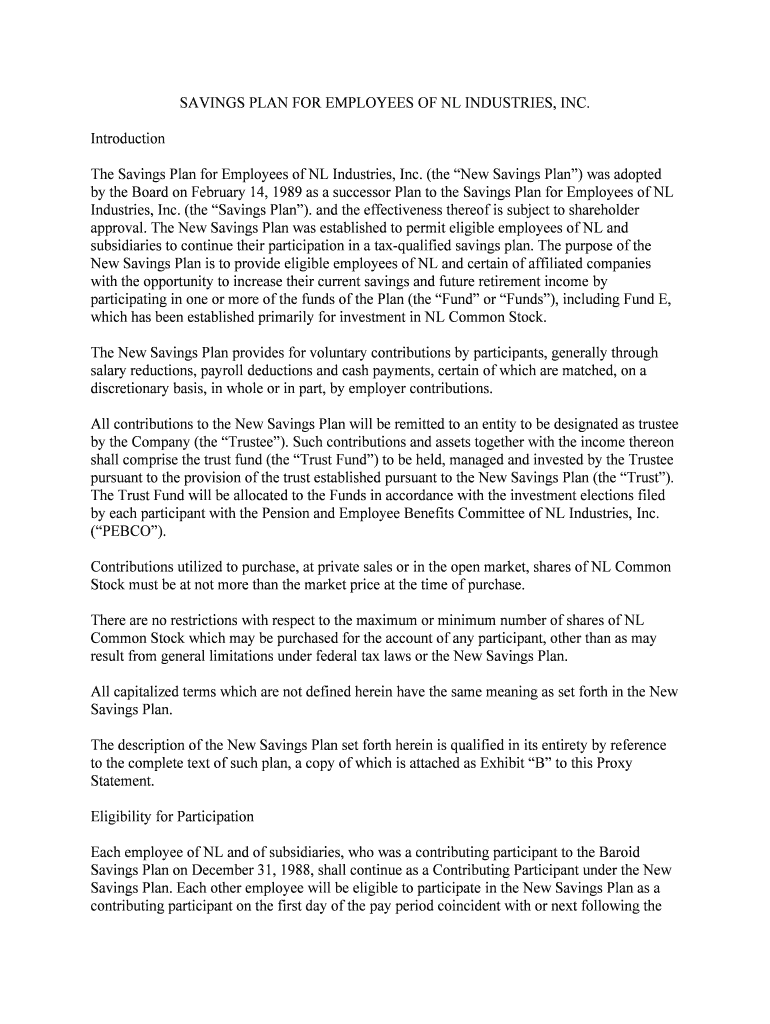 SAVINGS PLAN FOR EMPLOYEES OF NL INDUSTRIES, INC.

Introduction

The Savings Plan for Employees of NL Industries, Inc. (the “New Savings Plan”) was adopted by the Board on February 14, 1989 as a successor Plan to the Savings Plan for Employees of NL Industries, Inc. (the “Savings Plan”). and the effectiveness thereof is subject to shareholder approval. The New Savings Plan was established to permit eligible employees of NL and subsidiaries to continue their participation in a tax-qualified savings plan. The purpose of the New Savings Plan is to provide eligible employees of NL and certain of affiliated companies with the opportunity to increase their current savings and future retirement income by participating in one or more of the funds of the Plan (the “Fund” or “Funds”), including Fund E, which has been established primarily for investment in NL Common Stock.

The New Savings Plan provides for voluntary contributions by participants, generally through salary reductions, payroll deductions and cash payments, certain of which are matched, on a discretionary basis, in whole or in part, by employer contributions.

All contributions to the New Savings Plan will be remitted to an entity to be designated as trustee by the Company (the “Trustee”). Such contributions and assets together with the income thereon shall comprise the trust fund (the “Trust Fund”) to be held, managed and invested by the Trustee pursuant to the provision of the trust established pursuant to the New Savings Plan (the “Trust”). The Trust Fund will be allocated to the Funds in accordance with the investment elections filed by each participant with the Pension and Employee Benefits Committee of NL Industries, Inc. (“PEBCO”).

Contributions utilized to purchase, at private sales or in the open market, shares of NL Common Stock must be at not more than the market price at the time of purchase.

There are no restrictions with respect to the maximum or minimum number of shares of NL Common Stock which may be purchased for the account of any participant, other than as may result from general limitations under federal tax laws or the New Savings Plan.

All capitalized terms which are not defined herein have the same meaning as set forth in the New Savings Plan.

The description of the New Savings Plan set forth herein is qualified in its entirety by reference to the complete text of such plan, a copy of which is attached as Exhibit “B” to this Proxy Statement.

Eligibility for Participation

Each employee of NL and of subsidiaries, who was a contributing participant to the Baroid Savings Plan on December 31, 1988, shall continue as a Contributing Participant under the New Savings Plan. Each other employee will be eligible to participate in the New Savings Plan as a contributing participant on the first day of the pay period coincident with or next following the